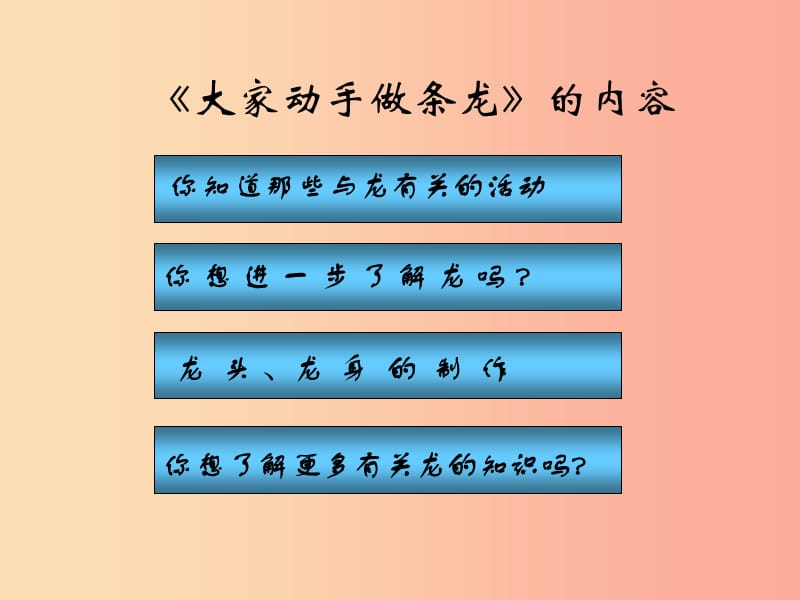 《大家动手做条龙》的内容

你知道那些与龙有关的活动

你想进一步了解龙吗？

龙头、龙身的制作

你想了解更多有关龙的知识吗?